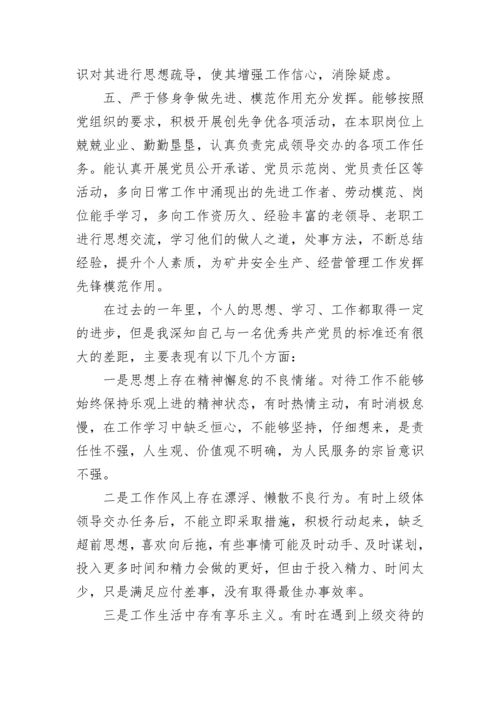 识对其进行思想疏导，使其增强工作信心，消除疑虑。

五、严于修身争做先进、模范作用充分发挥。能够按照党组织的要求，积极开展创先争优各项活动，在本职岗位上兢兢业业、勤勤垦垦，认真负责完成领导交办的各项工作任务。能认真开展党员公开承诺、党员示范岗、党员责任区等活动，多向日常工作中涌现出的先进工作者、劳动模范、岗位能手学习，多向工作资历久、经验丰富的老领导、老职工进行思想交流，学习他们的做人之道，处事方法，不断总结经验，提升个人素质，为矿井安全生产、经营管理工作发挥先锋模范作用。

在过去的一年里，个人的思想、学习、工作都取得一定的进步，但是我深知自己与一名优秀共产党员的标准还有很大的差距，主要表现有以下几个方面：

一是思想上存在精神懈怠的不良情绪。对待工作不能够始终保持乐观上进的精神状态，有时热情主动，有时消极怠慢，在工作学习中缺乏恒心，不能够坚持，仔细想来，是责任性不强，人生观、价值观不明确，为人民服务的宗旨意识不强。

二是工作作风上存在漂浮、懒散不良行为。有时上级体领导交办任务后，不能立即采取措施，积极行动起来，缺乏超前思想，喜欢向后拖，有些事情可能及时动手、及时谋划，投入更多时间和精力会做的更好，但由于投入精力、时间太少，只是满足应付差事，没有取得最佳办事效率。

三是工作生活中存有享乐主义。有时在遇到上级交待的